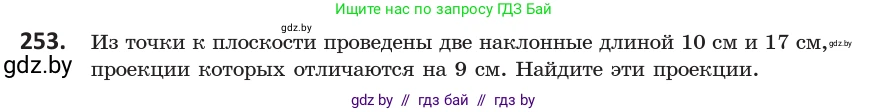 Ищите нас по запросу ГДЗ Бай

gdz.by

253. Из точки к плоскости проведены две наклонные длиной 10 см и 17 см, gdz.by проекции которых отличаются на 9 см. Найдите эти проекции.

gdz.by

gdz by // гдз бай // гдз by